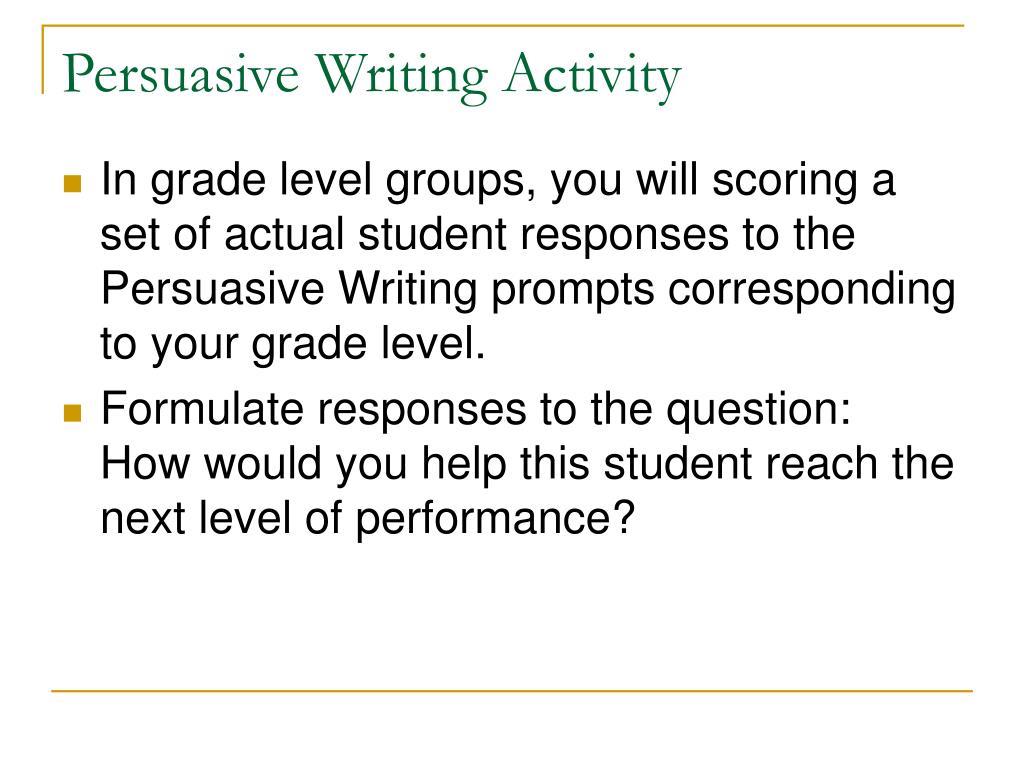 Persuasive Writing Activity

In grade level groups, you will scoring a set of actual student responses to the Persuasive Writing prompts corresponding to your grade level.

Formulate responses to the question: How would you help this student reach the next level of performance?